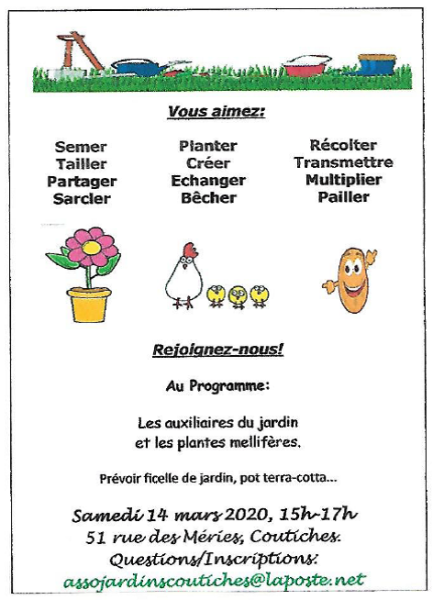 Vous aimez:

Semer
Tailler
Partager
Sarcler

Planter
Créer
Echanger
Bêcher

Récolter
Transmettre
Multiplier
Pailler

Rejoignez-nous!

Au Programme:

Les auxiliaires du jardin et les plantes mellifères.

Prévoir ficelle de jardin, pot terra-cotta...

Samedi 14 mars 2020, 15h-17h
51 rue des Méries, Coutiches.
Questions/Inscriptions:
assojardinscoutiches@laposte.net